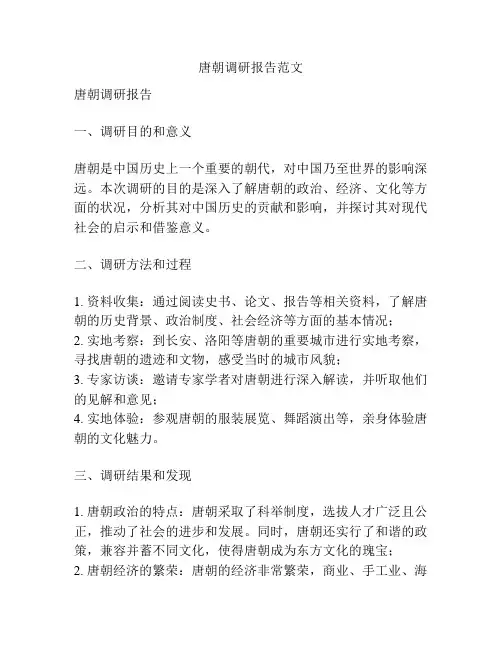 唐朝调研报告范文

唐朝调研报告

一、调研目的和意义

唐朝是中国历史上一个重要的朝代，对中国乃至世界的影响深远。本次调研的目的是深入了解唐朝的政治、经济、文化等方面的状况，分析其对中国历史的贡献和影响，并探讨其对现代社会的启示和借鉴意义。

二、调研方法和过程

1. 资料收集：通过阅读史书、论文、报告等相关资料，了解唐朝的历史背景、政治制度、社会经济等方面的基本情况；
2. 实地考察：到长安、洛阳等唐朝的重要城市进行实地考察，寻找唐朝的遗迹和文物，感受当时的城市风貌；
3. 专家访谈：邀请专家学者对唐朝进行深入解读，并听取他们的见解和意见；
4. 实地体验：参观唐朝的服装展览、舞蹈演出等，亲身体验唐朝的文化魅力。

三、调研结果和发现

1. 唐朝政治的特点：唐朝采取了科举制度，选拔人才广泛且公正，推动了社会的进步和发展。同时，唐朝还实行了和谐的政策，兼容并蓄不同文化，使得唐朝成为东方文化的瑰宝；
2. 唐朝经济的繁荣：唐朝的经济非常繁荣，商业、手工业、海